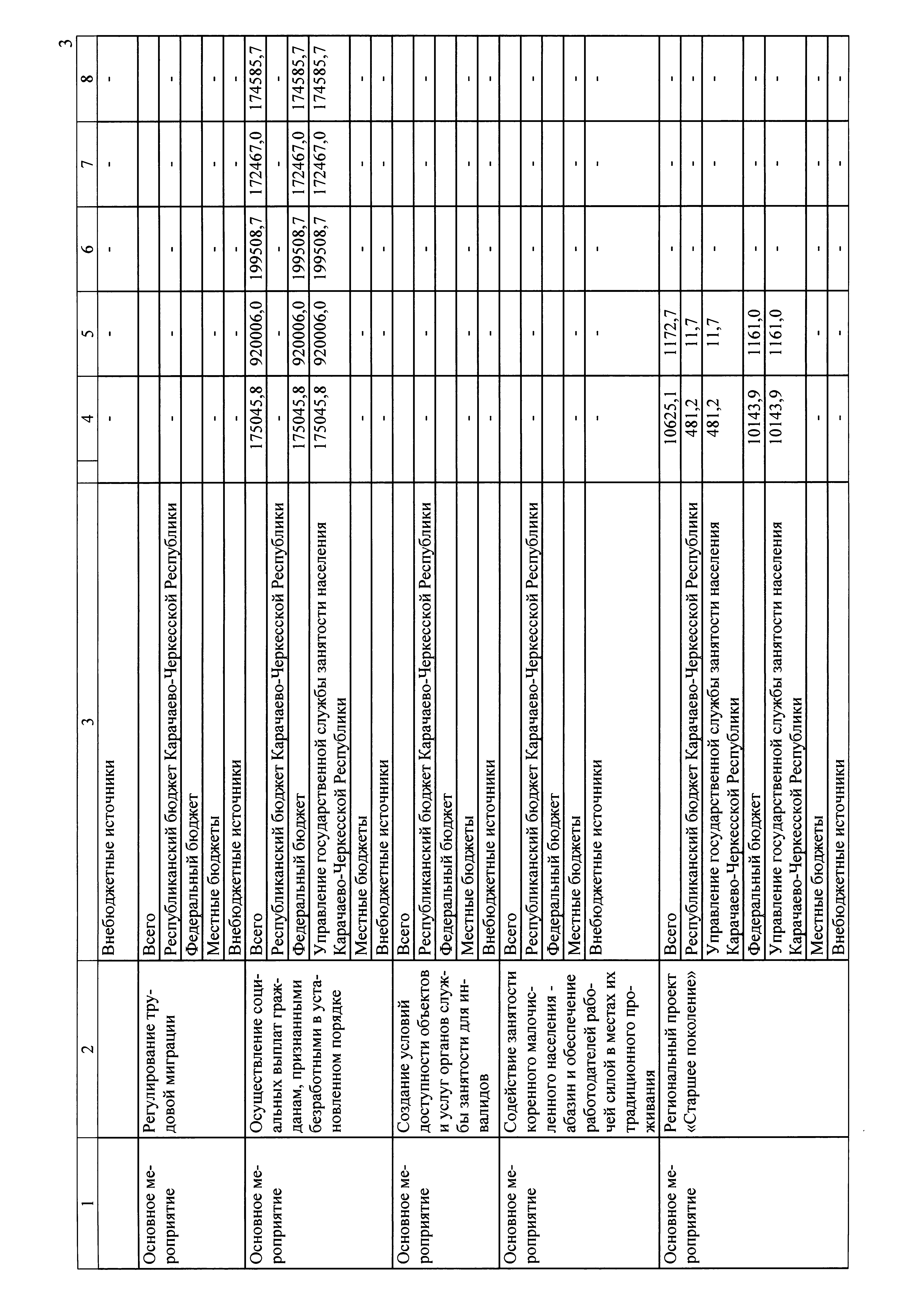 3

| 1 | 2 | 3 | 4 | 5 | 6 | 7 | 8 |
|---|---|---|---|---|---|---|---|
| | | Внебюджетные источники | - | - | - | - | - |
| Основное мероприятие | Регулирование трудовой миграции | Всего | | | | | |
| | | Республиканский бюджет Карачаево-Черкесской Республики | - | - | - | - | - |
| | | Федеральный бюджет | | | | | |
| | | Местные бюджеты | - | - | - | - | - |
| | | Внебюджетные источники | - | - | - | - | - |
| Основное мероприятие | Осуществление социальных выплат гражданам, признанными безработными в установленном порядке | Всего | 175045,8 | 920006,0 | 199508,7 | 172467,0 | 174585,7 |
| | | Республиканский бюджет Карачаево-Черкесской Республики | - | - | - | - | - |
| | | Федеральный бюджет | 175045,8 | 920006,0 | 199508,7 | 172467,0 | 174585,7 |
| | | Управление государственной службы занятости населения Карачаево-Черкесской Республики | 175045,8 | 920006,0 | 199508,7 | 172467,0 | 174585,7 |
| | | Местные бюджеты | - | - | - | - | - |
| | | Внебюджетные источники | - | - | - | - | - |
| Основное мероприятие | Создание условий доступности объектов и услуг органов службы занятости для инвалидов | Всего | | | | | |
| | | Республиканский бюджет Карачаево-Черкесской Республики | - | - | - | - | - |
| | | Федеральный бюджет | | | | | |
| | | Местные бюджеты | - | - | - | - | - |
| | | Внебюджетные источники | - | - | - | - | - |
| Основное мероприятие | Содействие занятости коренного малочисленного населения - абазин и обеспечение работодателей рабочей силой в местах их традиционного проживания | Всего | | | | | |
| | | Республиканский бюджет Карачаево-Черкесской Республики | - | - | - | - | - |
| | | Федеральный бюджет | | | | | |
| | | Местные бюджеты | - | - | - | - | - |
| | | Внебюджетные источники | - | - | - | - | - |
| Основное мероприятие | Региональный проект «Старшее поколение» | Всего | 10625,1 | 1172,7 | - | - | - |
| | | Республиканский бюджет Карачаево-Черкесской Республики | 481,2 | 11,7 | - | - | - |
| | | Управление государственной службы занятости населения Карачаево-Черкесской Республики | 481,2 | 11,7 | - | - | - |
| | | Федеральный бюджет | 10143,9 | 1161,0 | - | - | - |
| | | Управление государственной службы занятости населения Карачаево-Черкесской Республики | 10143,9 | 1161,0 | - | - | - |
| | | Местные бюджеты | - | - | - | - | - |
| | | Внебюджетные источники | - | - | - | - | - |